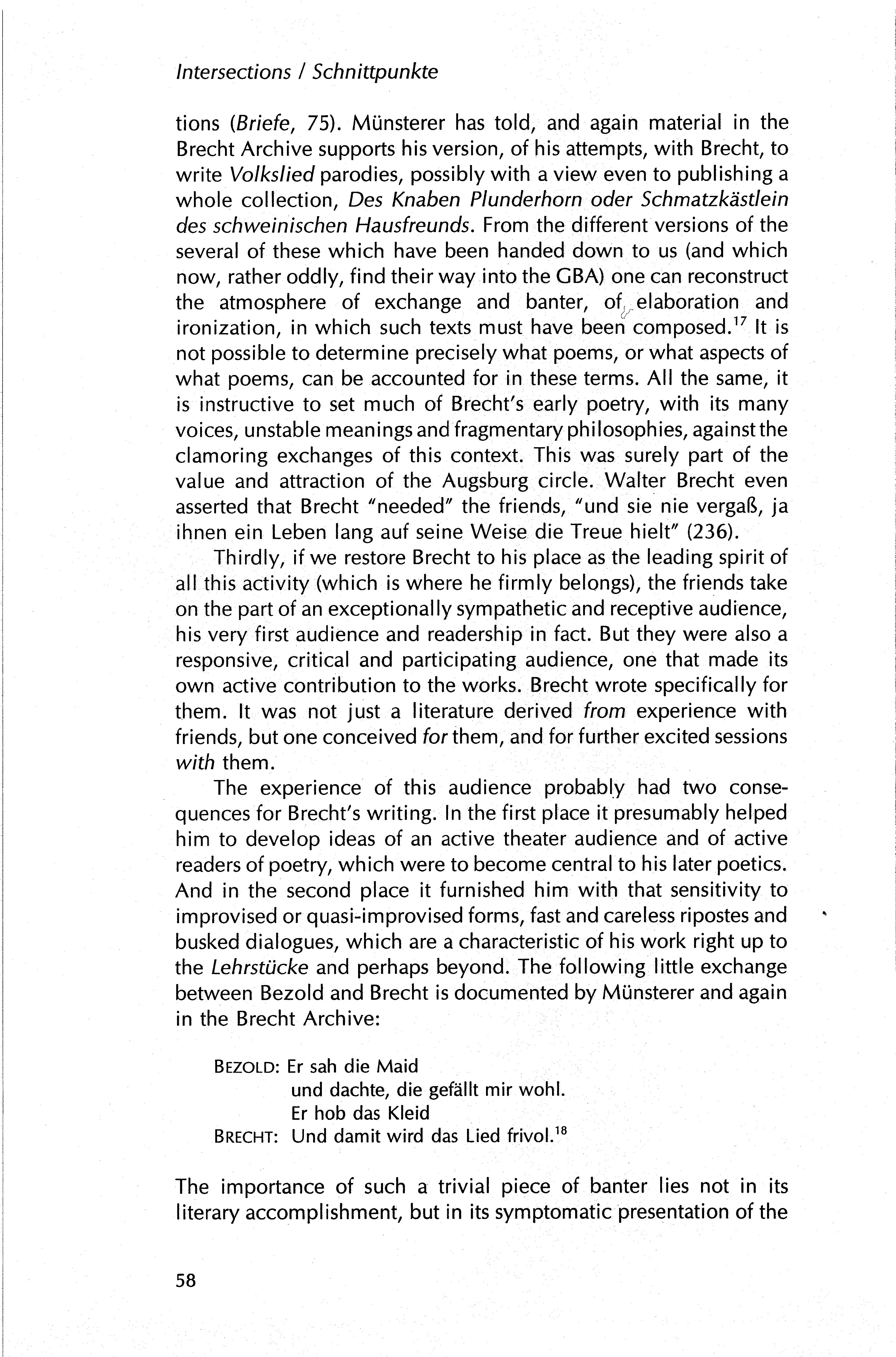 Intersections / Schnittpunkte

tions (Briefe, 75). Münsterer has told, and again material in the Brecht Archive supports his version, of his attempts, with Brecht, to write Volkslied parodies, possibly with a view even to publishing a whole collection, Des Knaben Plunderhorn oder Schmatzkästlein des schweinischen Hausfreunds. From the different versions of the several of these which have been handed down to us (and which now, rather oddly, find their way into the GBA) one can reconstruct the atmosphere of exchange and banter, of elaboration and ironization, in which such texts must have been composed.$^{17}$ It is not possible to determine precisely what poems, or what aspects of what poems, can be accounted for in these terms. All the same, it is instructive to set much of Brecht's early poetry, with its many voices, unstable meanings and fragmentary philosophies, against the clamoring exchanges of this context. This was surely part of the value and attraction of the Augsburg circle. Walter Brecht even asserted that Brecht "needed" the friends, "und sie nie vergaß, ja ihnen ein Leben lang auf seine Weise die Treue hielt" (236).

Thirdly, if we restore Brecht to his place as the leading spirit of all this activity (which is where he firmly belongs), the friends take on the part of an exceptionally sympathetic and receptive audience, his very first audience and readership in fact. But they were also a responsive, critical and participating audience, one that made its own active contribution to the works. Brecht wrote specifically for them. It was not just a literature derived from experience with friends, but one conceived for them, and for further excited sessions with them.

The experience of this audience probably had two consequences for Brecht's writing. In the first place it presumably helped him to develop ideas of an active theater audience and of active readers of poetry, which were to become central to his later poetics. And in the second place it furnished him with that sensitivity to improvised or quasi-improvised forms, fast and careless ripostes and busked dialogues, which are a characteristic of his work right up to the Lehrstücke and perhaps beyond. The following little exchange between Bezold and Brecht is documented by Münsterer and again in the Brecht Archive:

BEZOLD: Er sah die Maid
und dachte, die gefällt mir wohl.
Er hob das Kleid
BRECHT: Und damit wird das Lied frivol.$^{18}$

The importance of such a trivial piece of banter lies not in its literary accomplishment, but in its symptomatic presentation of the

58